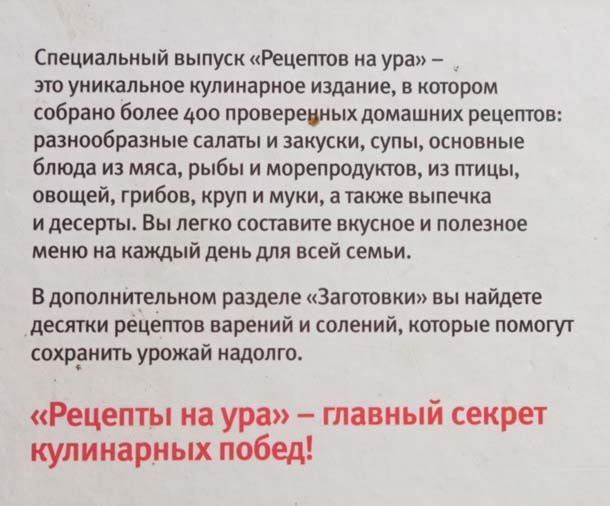 Специальный выпуск «Рецептов на ура» – это уникальное кулинарное издание, в котором собрано более 400 проверенных домашних рецептов: разнообразные салаты и закуски, супы, основные блюда из мяса, рыбы и морепродуктов, из птицы, овощей, грибов, круп и муки, а также выпечка и десерты. Вы легко составите вкусное и полезное меню на каждый день для всей семьи.

В дополнительном разделе «Заготовки» вы найдете десятки рецептов варений и солений, которые помогут сохранить урожай надолго.

«Рецепты на ура» – главный секрет кулинарных побед!